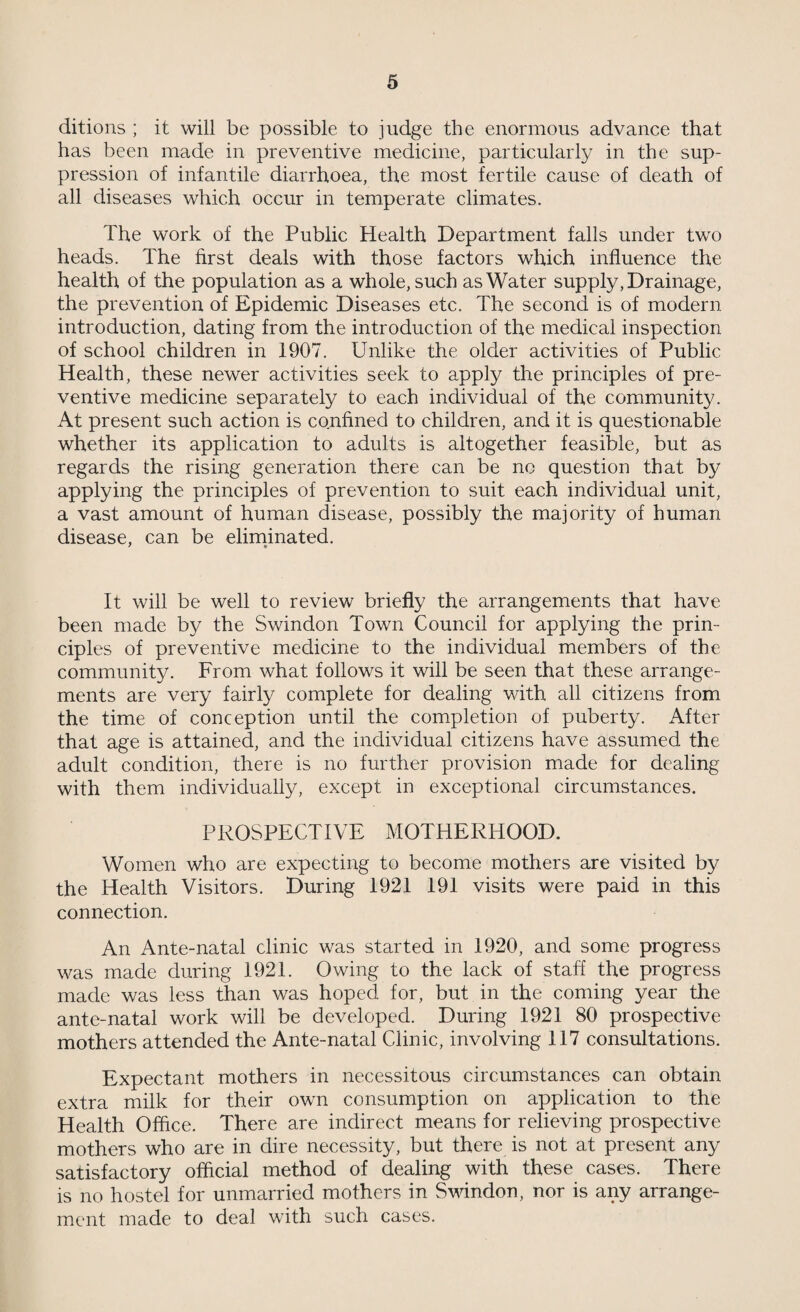 5

ditions ; it will be possible to judge the enormous advance that has been made in preventive medicine, particularly in the suppression of infantile diarrhoea, the most fertile cause of death of all diseases which occur in temperate climates.

The work of the Public Health Department falls under two heads. The first deals with those factors which influence the health of the population as a whole, such as Water supply, Drainage, the prevention of Epidemic Diseases etc. The second is of modern introduction, dating from the introduction of the medical inspection of school children in 1907. Unlike the older activities of Public Health, these newer activities seek to apply the principles of preventive medicine separately to each individual of the community. At present such action is confined to children, and it is questionable whether its application to adults is altogether feasible, but as regards the rising generation there can be no question that by applying the principles of prevention to suit each individual unit, a vast amount of human disease, possibly the majority of human disease, can be eliminated.

It will be well to review briefly the arrangements that have been made by the Swindon Town Council for applying the principles of preventive medicine to the individual members of the community. From what follows it will be seen that these arrangements are very fairly complete for dealing with all citizens from the time of conception until the completion of puberty. After that age is attained, and the individual citizens have assumed the adult condition, there is no further provision made for dealing with them individually, except in exceptional circumstances.

PROSPECTIVE MOTHERHOOD.

Women who are expecting to become mothers are visited by the Health Visitors. During 1921 191 visits were paid in this connection.

An Ante-natal clinic was started in 1920, and some progress was made during 1921. Owing to the lack of staff the progress made was less than was hoped for, but in the coming year the ante-natal work will be developed. During 1921 80 prospective mothers attended the Ante-natal Clinic, involving 117 consultations.

Expectant mothers in necessitous circumstances can obtain extra milk for their own consumption on application to the Health Office. There are indirect means for relieving prospective mothers who are in dire necessity, but there is not at present any satisfactory official method of dealing with these cases. There is no hostel for unmarried mothers in Swindon, nor is any arrangement made to deal with such cases.